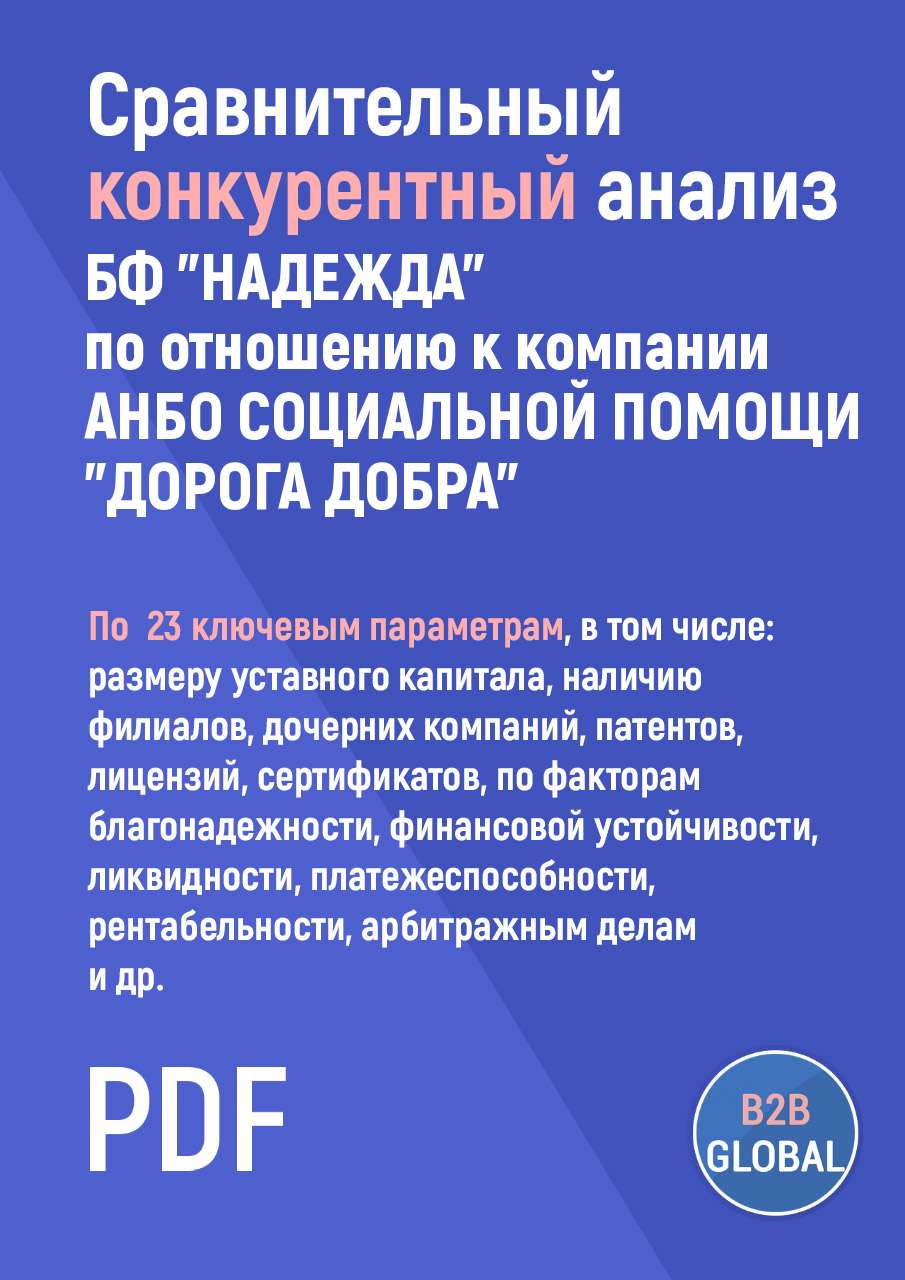 Сравнительный конкурентный анализ БФ "НАДЕЖДА" по отношению к компании АНБО СОЦИАЛЬНОЙ ПОМОЩИ "ДОРОГА ДОБРА"

По 23 ключевым параметрам, в том числе: размеру уставного капитала, наличию филиалов, дочерних компаний, патентов, лицензий, сертификатов, по факторам благонадежности, финансовой устойчивости, ликвидности, платежеспособности, рентабельности, арбитражным делам и др.

PDF

B2B GLOBAL